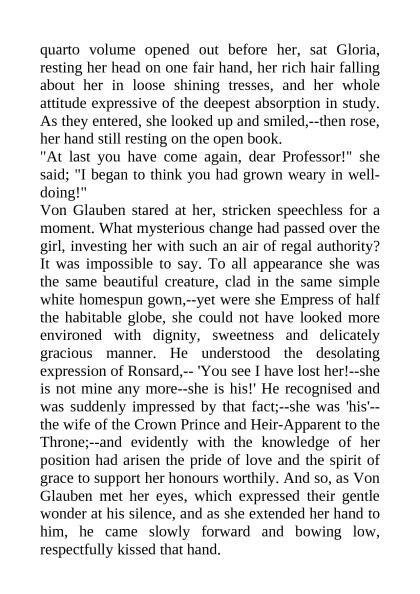 quarto volume opened out before her, sat Gloria, resting her head on one fair hand, her rich hair falling about her in loose shining tresses, and her whole attitude expressive of the deepest absorption in study. As they entered, she looked up and smiled,--then rose, her hand still resting on the open book.
"At last you have come again, dear Professor!" she said; "I began to think you had grown weary in well-doing!"
Von Glauben stared at her, stricken speechless for a moment. What mysterious change had passed over the girl, investing her with such an air of regal authority? It was impossible to say. To all appearance she was the same beautiful creature, clad in the same simple white homespun gown,--yet were she Empress of half the habitable globe, she could not have looked more environed with dignity, sweetness and delicately gracious manner. He understood the desolating expression of Ronsard,-- 'You see I have lost her!--she is not mine any more--she is his!' He recognised and was suddenly impressed by that fact;--she was 'his'--the wife of the Crown Prince and Heir-Apparent to the Throne;--and evidently with the knowledge of her position had arisen the pride of love and the spirit of grace to support her honours worthily. And so, as Von Glauben met her eyes, which expressed their gentle wonder at his silence, and as she extended her hand to him, he came slowly forward and bowing low, respectfully kissed that hand.